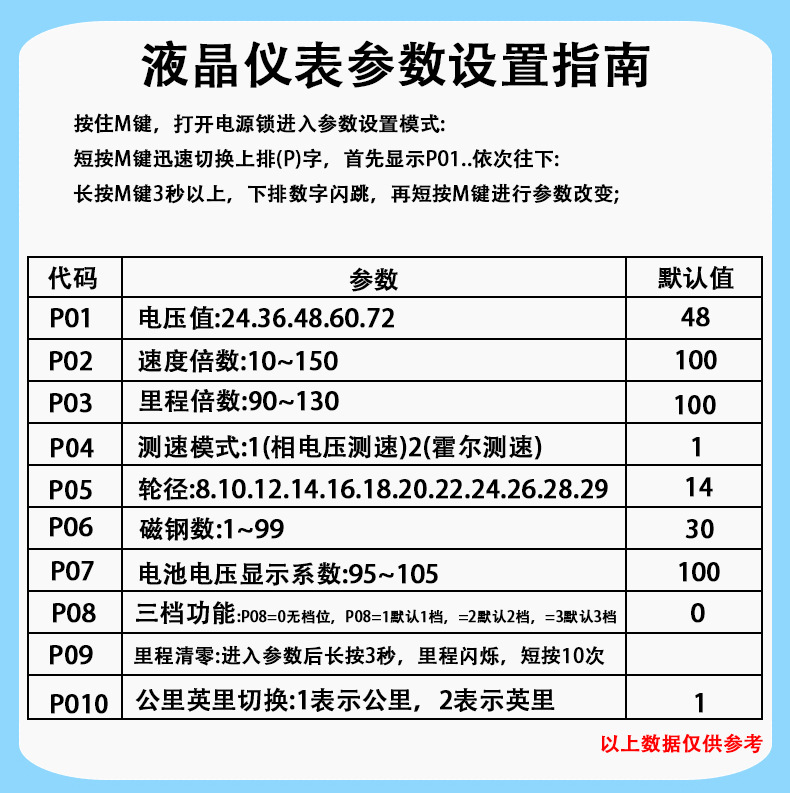 液晶仪表参数设置指南

按住M键，打开电源锁进入参数设置模式:
短按M键迅速切换上排(P)字，首先显示P01..依次往下:
长按M键3秒以上，下排数字闪跳，再短按M键进行参数改变;

| 代码 | 参数 | 默认值 |
|---|---|---|
| P01 | 电压值:24.36.48.60.72 | 48 |
| P02 | 速度倍数:10~150 | 100 |
| P03 | 里程倍数:90~130 | 100 |
| P04 | 测速模式:1(相电压测速)2(霍尔测速) | 1 |
| P05 | 轮径:8.10.12.14.16.18.20.22.24.26.28.29 | 14 |
| P06 | 磁钢数:1~99 | 30 |
| P07 | 电池电压显示系数:95~105 | 100 |
| P08 | 三档功能:P08=0无档位，P08=1默认1档，=2默认2档，=3默认3档 | 0 |
| P09 | 里程清零:进入参数后长按3秒，里程闪烁，短按10次 | |
| P010 | 公里英里切换:1表示公里，2表示英里 | 1 |

以上数据仅供参考